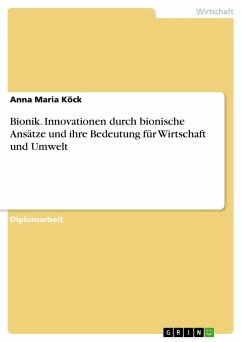 Wirtschaft

Anna Maria Köck

Bionik. Innovationen durch bionische Ansätze und ihre Bedeutung für Wirtschaft und Umwelt

Diplomarbeit

GRIN